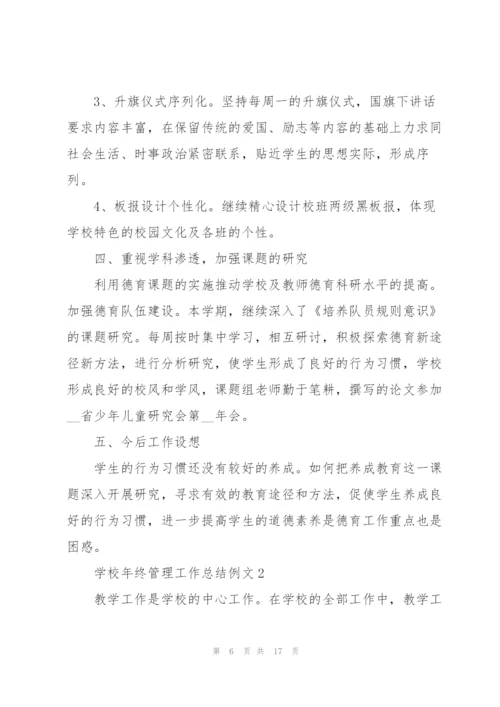 3、升旗仪式序列化。坚持每周一的升旗仪式，国旗下讲话要求内容丰富，在保留传统的爱国、励志等内容的基础上力求同社会生活、时事政治紧密联系，贴近学生的思想实际，形成序列。

4、板报设计个性化。继续精心设计校班两级黑板报，体现学校特色的校园文化及各班的个性。

四、重视学科渗透，加强课题的研究

利用德育课题的实施推动学校及教师德育科研水平的提高。加强德育队伍建设。本学期，继续深入了《培养队员规则意识》的课题研究。每周按时集中学习，相互研讨，积极探索德育新途径新方法，进行分析研究，使学生形成了良好的行为习惯，学校形成良好的校风和学风，课题组老师勤于笔耕，撰写的论文参加__省少年儿童研究会第__年会。

五、今后工作设想

学生的行为习惯还没有较好的养成。如何把养成教育这一课题深入开展研究，寻求有效的教育途径和方法，促使学生养成良好的行为习惯，进一步提高学生的道德素养是德育工作重点也是困惑。

学校年终管理工作总结例文2

教学工作是学校的中心工作。在学校的全部工作中，教学工

第 6 页 共 17 页